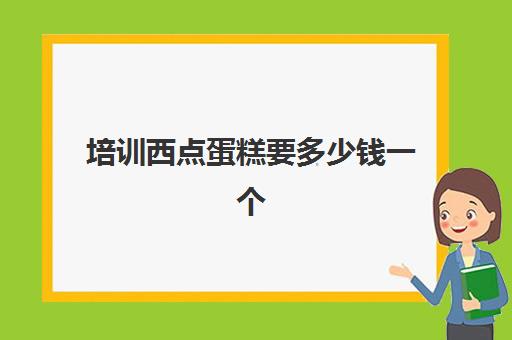 培训西点蛋糕要多少钱一个